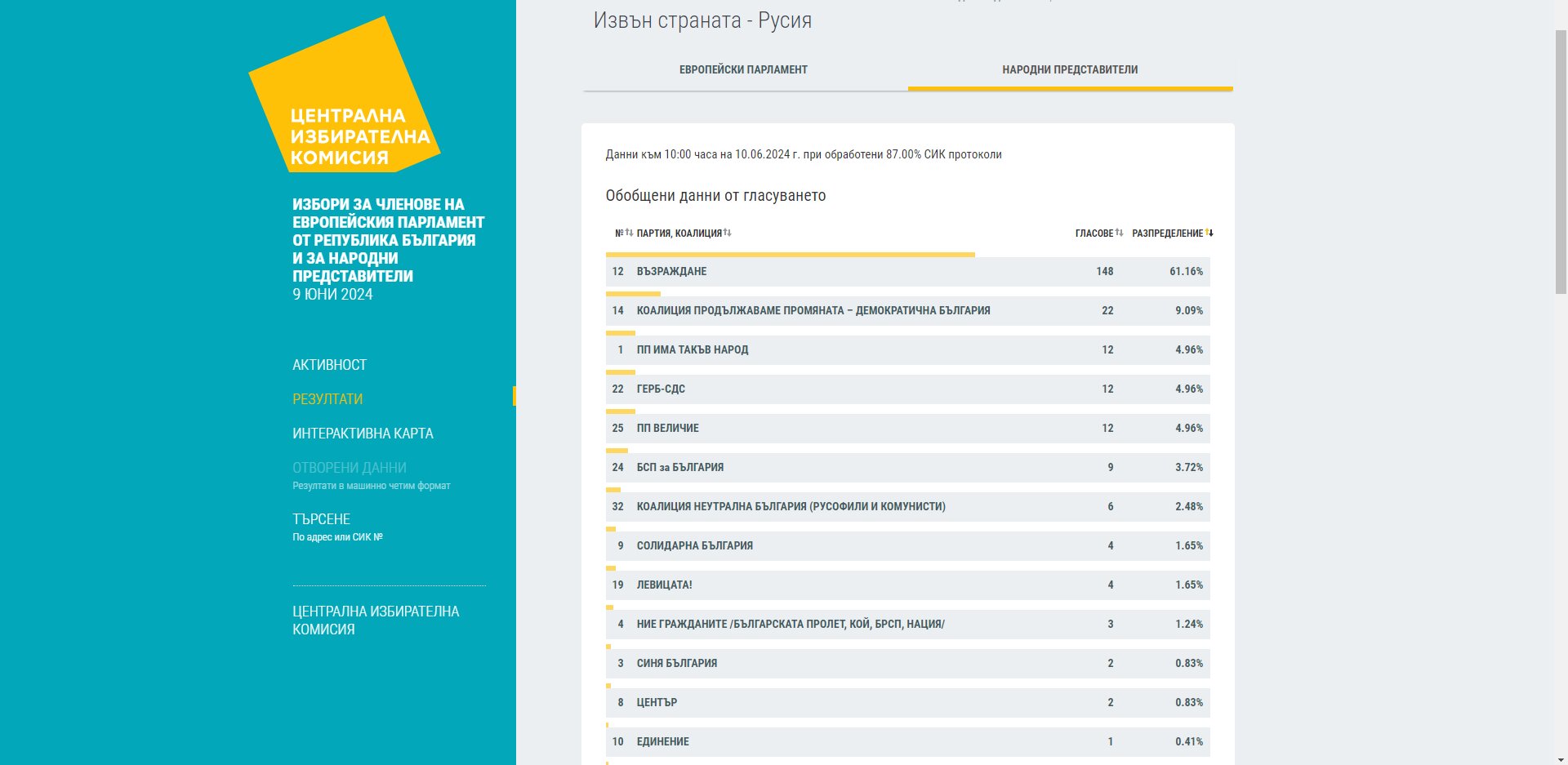 ЦЕНТРАЛНА ИЗБИРАТЕЛНА КОМИСИЯ

ИЗБОРИ ЗА ЧЛЕНОВЕ НА ЕВРОПЕЙСКИЯ ПАРЛАМЕНТ ОТ РЕПУБЛИКА БЪЛГАРИЯ И ЗА НАРОДНИ ПРЕДСТАВИТЕЛИ
9 ЮНИ 2024

АКТИВНОСТ
РЕЗУЛТАТИ
ИНТЕРАКТИВНА КАРТА
ОТВОРЕНИ ДАННИ
Резултати в машинно четим формат
ТЪРСЕНЕ
По адрес или СИК №

ЦЕНТРАЛНА ИЗБИРАТЕЛНА КОМИСИЯ

Извън страната - Русия

ЕВРОПЕЙСКИ ПАРЛАМЕНТ
НАРОДНИ ПРЕДСТАВИТЕЛИ

Данни към 10:00 часа на 10.06.2024 г. при обработени 87.00% СИК протоколи

Обобщени данни от гласуването

| № | ПАРТИЯ, КОАЛИЦИЯ | ГЛАСОВЕ | РАЗПРЕДЕЛЕНИЕ |
|---|---|---|---|
| 12 | ВЪЗРАЖДАНЕ | 148 | 61.16% |
| 14 | КОАЛИЦИЯ ПРОДЪЛЖАВАМЕ ПРОМЯНАТА – ДЕМОКРАТИЧНА БЪЛГАРИЯ | 22 | 9.09% |
| 1 | ПП ИМА ТАКЪВ НАРОД | 12 | 4.96% |
| 22 | ГЕРБ-СДС | 12 | 4.96% |
| 25 | ПП ВЕЛИЧИЕ | 12 | 4.96% |
| 24 | БСП за БЪЛГАРИЯ | 9 | 3.72% |
| 32 | КОАЛИЦИЯ НЕУТРАЛНА БЪЛГАРИЯ (РУСОФИЛИ И КОМУНИСТИ) | 6 | 2.48% |
| 9 | СОЛИДАРНА БЪЛГАРИЯ | 4 | 1.65% |
| 19 | ЛЕВИЦАТА! | 4 | 1.65% |
| 4 | НИЕ ГРАЖДАНИТЕ /БЪЛГАРСКАТА ПРОЛЕТ, КОЙ, БРСП, НАЦИЯ/ | 3 | 1.24% |
| 3 | СИНЯ БЪЛГАРИЯ | 2 | 0.83% |
| 8 | ЦЕНТЪР | 2 | 0.83% |
| 10 | ЕДИНЕНИЕ | 1 | 0.41% |